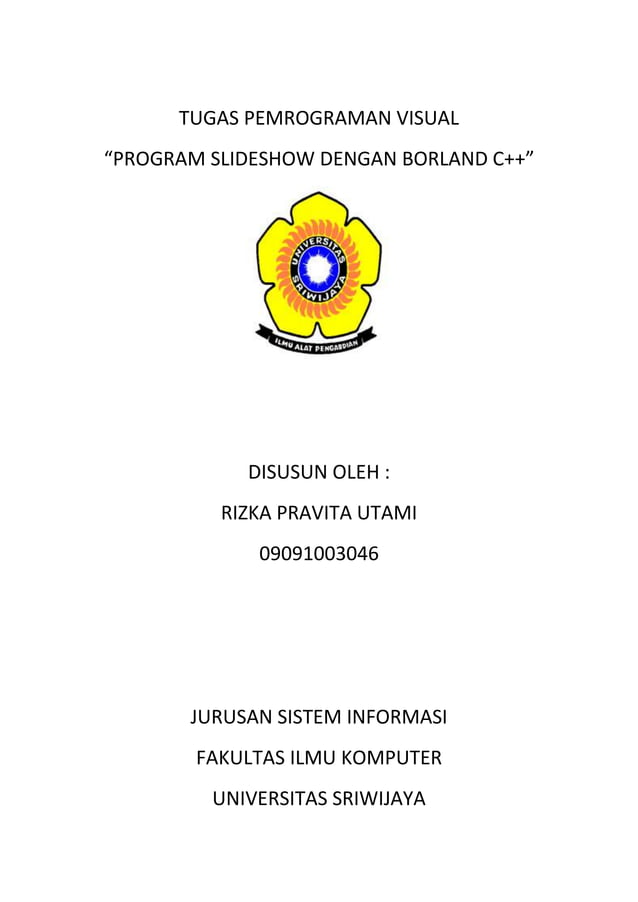 TUGAS PEMROGRAMAN VISUAL

“PROGRAM SLIDESHOW DENGAN BORLAND C++”

UNIVERSITAS SRIWIJAYA

ILMU ALAT PENGABDIAN

DISUSUN OLEH :

RIZKA PRAVITA UTAMI

09091003046

JURUSAN SISTEM INFORMASI

FAKULTAS ILMU KOMPUTER

UNIVERSITAS SRIWIJAYA